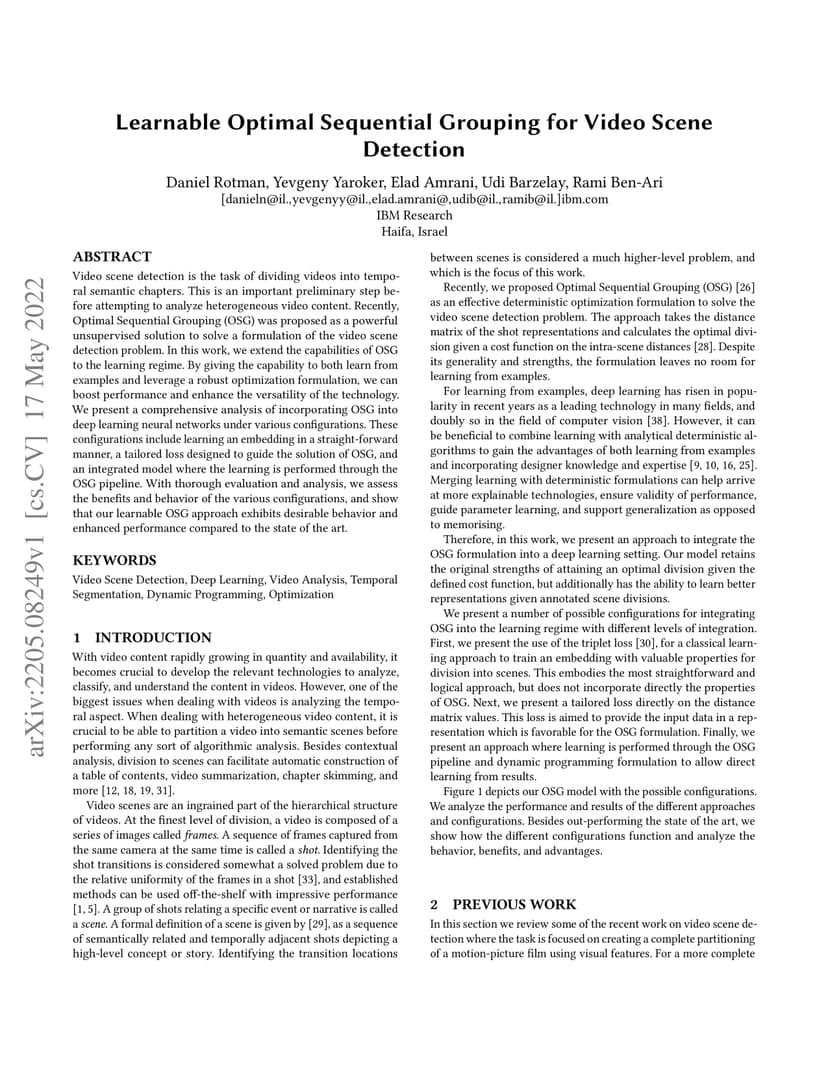 arXiv:2205.08249v1 [cs.CV] 17 May 2022

Learnable Optimal Sequential Grouping for Video Scene Detection

Daniel Rotman, Yevgeny Yaroker, Elad Amrani, Udi Barzelay, Rami Ben-Ari
[danieln@il.,yevgenyy@il.,elad.amrani@,udib@il.,ramib@il.]ibm.com
IBM Research
Haifa, Israel

ABSTRACT

Video scene detection is the task of dividing videos into temporal semantic chapters. This is an important preliminary step before attempting to analyze heterogeneous video content. Recently, Optimal Sequential Grouping (OSG) was proposed as a powerful unsupervised solution to solve a formulation of the video scene detection problem. In this work, we extend the capabilities of OSG to the learning regime. By giving the capability to both learn from examples and leverage a robust optimization formulation, we can boost performance and enhance the versatility of the technology. We present a comprehensive analysis of incorporating OSG into deep learning neural networks under various configurations. These configurations include learning an embedding in a straight-forward manner, a tailored loss designed to guide the solution of OSG, and an integrated model where the learning is performed through the OSG pipeline. With thorough evaluation and analysis, we assess the benefits and behavior of the various configurations, and show that our learnable OSG approach exhibits desirable behavior and enhanced performance compared to the state of the art.

KEYWORDS

Video Scene Detection, Deep Learning, Video Analysis, Temporal Segmentation, Dynamic Programming, Optimization

1 INTRODUCTION

With video content rapidly growing in quantity and availability, it becomes crucial to develop the relevant technologies to analyze, classify, and understand the content in videos. However, one of the biggest issues when dealing with videos is analyzing the temporal aspect. When dealing with heterogeneous video content, it is crucial to be able to partition a video into semantic scenes before performing any sort of algorithmic analysis. Besides contextual analysis, division to scenes can facilitate automatic construction of a table of contents, video summarization, chapter skimming, and more [12, 18, 19, 31].

Video scenes are an ingrained part of the hierarchical structure of videos. At the finest level of division, a video is composed of a series of images called frames. A sequence of frames captured from the same camera at the same time is called a shot. Identifying the shot transitions is considered somewhat a solved problem due to the relative uniformity of the frames in a shot [33], and established methods can be used off-the-shelf with impressive performance [1, 5]. A group of shots relating a specific event or narrative is called a scene. A formal definition of a scene is given by [29], as a sequence of semantically related and temporally adjacent shots depicting a high-level concept or story. Identifying the transition locations between scenes is considered a much higher-level problem, and which is the focus of this work.

Recently, we proposed Optimal Sequential Grouping (OSG) [26] as an effective deterministic optimization formulation to solve the video scene detection problem. The approach takes the distance matrix of the shot representations and calculates the optimal division given a cost function on the intra-scene distances [28]. Despite its generality and strengths, the formulation leaves no room for learning from examples.

For learning from examples, deep learning has risen in popularity in recent years as a leading technology in many fields, and doubly so in the field of computer vision [38]. However, it can be beneficial to combine learning with analytical deterministic algorithms to gain the advantages of both learning from examples and incorporating designer knowledge and expertise [9, 10, 16, 25]. Merging learning with deterministic formulations can help arrive at more explainable technologies, ensure validity of performance, guide parameter learning, and support generalization as opposed to memorising.

Therefore, in this work, we present an approach to integrate the OSG formulation into a deep learning setting. Our model retains the original strengths of attaining an optimal division given the defined cost function, but additionally has the ability to learn better representations given annotated scene divisions.

We present a number of possible configurations for integrating OSG into the learning regime with different levels of integration. First, we present the use of the triplet loss [30], for a classical learning approach to train an embedding with valuable properties for division into scenes. This embodies the most straightforward and logical approach, but does not incorporate directly the properties of OSG. Next, we present a tailored loss directly on the distance matrix values. This loss is aimed to provide the input data in a representation which is favorable for the OSG formulation. Finally, we present an approach where learning is performed through the OSG pipeline and dynamic programming formulation to allow direct learning from results.

Figure 1 depicts our OSG model with the possible configurations. We analyze the performance and results of the different approaches and configurations. Besides out-performing the state of the art, we show how the different configurations function and analyze the behavior, benefits, and advantages.

2 PREVIOUS WORK

In this section we review some of the recent work on video scene detection where the task is focused on creating a complete partitioning of a motion-picture film using visual features. For a more complete